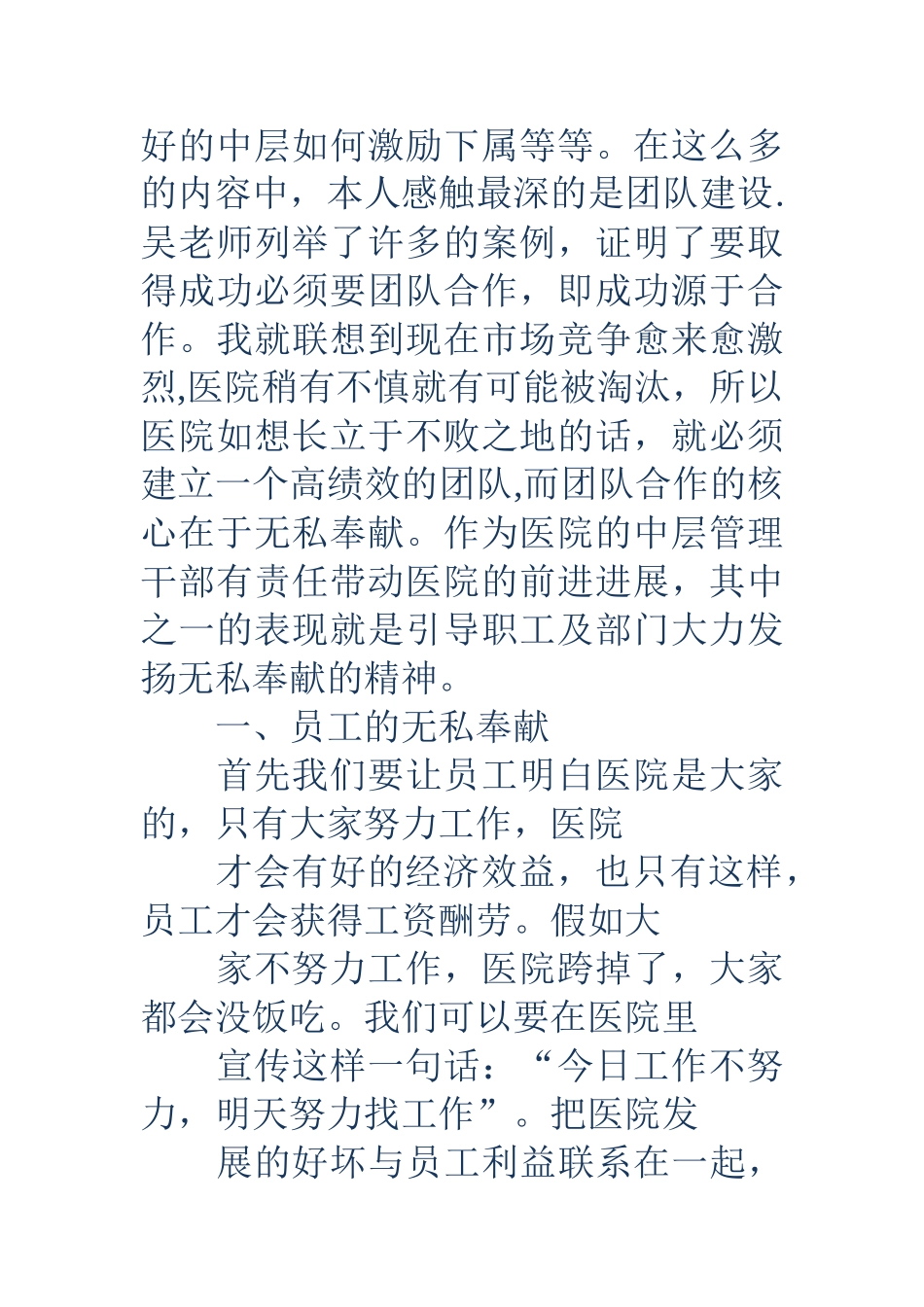 好的中层如何激励下属等等。在这么多的内容中，本人感触最深的是团队建设.吴老师列举了许多的案例，证明了要取得成功必须要团队合作，即成功源于合作。我就联想到现在市场竞争愈来愈激烈,医院稍有不慎就有可能被淘汰，所以医院如想长立于不败之地的话，就必须建立一个高绩效的团队,而团队合作的核心在于无私奉献。作为医院的中层管理干部有责任带动医院的前进进展，其中之一的表现就是引导职工及部门大力发扬无私奉献的精神。

一、员工的无私奉献

首先我们要让员工明白医院是大家的，只有大家努力工作，医院

才会有好的经济效益，也只有这样，员工才会获得工资酬劳。假如大

家不努力工作，医院跨掉了，大家都会没饭吃。我们可以要在医院里

宣传这样一句话：“今日工作不努力，明天努力找工作”。把医院发

展的好坏与员工利益联系在一起，